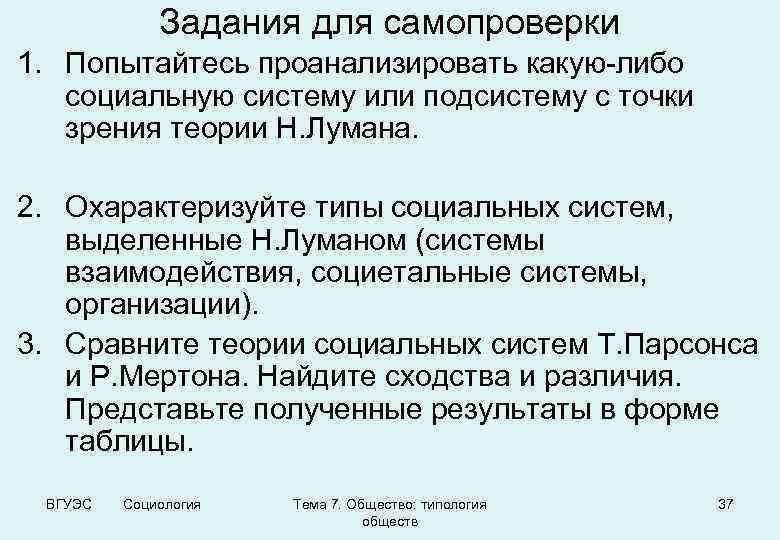 Задания для самопроверки

1. Попытайтесь проанализировать какую-либо социальную систему или подсистему с точки зрения теории Н.Лумана.

2. Охарактеризуйте типы социальных систем, выделенные Н.Луманом (системы взаимодействия, социетальные системы, организации).

3. Сравните теории социальных систем Т.Парсонса и Р.Мертона. Найдите сходства и различия. Представьте полученные результаты в форме таблицы.

ВГУЭС Социология Тема 7. Общество: типология обществ 37